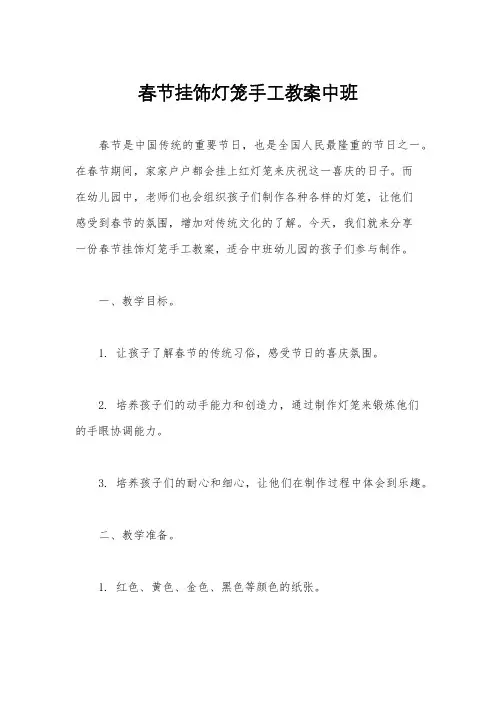 春节挂饰灯笼手工教案中班

春节是中国传统的重要节日，也是全国人民最隆重的节日之一。在春节期间，家家户户都会挂上红灯笼来庆祝这一喜庆的日子。而在幼儿园中，老师们也会组织孩子们制作各种各样的灯笼，让他们感受到春节的氛围，增加对传统文化的了解。今天，我们就来分享一份春节挂饰灯笼手工教案，适合中班幼儿园的孩子们参与制作。

一、教学目标。

1. 让孩子了解春节的传统习俗，感受节日的喜庆氛围。

2. 培养孩子们的动手能力和创造力，通过制作灯笼来锻炼他们的手眼协调能力。

3. 培养孩子们的耐心和细心，让他们在制作过程中体会到乐趣。

二、教学准备。

1. 红色、黄色、金色、黑色等颜色的纸张。